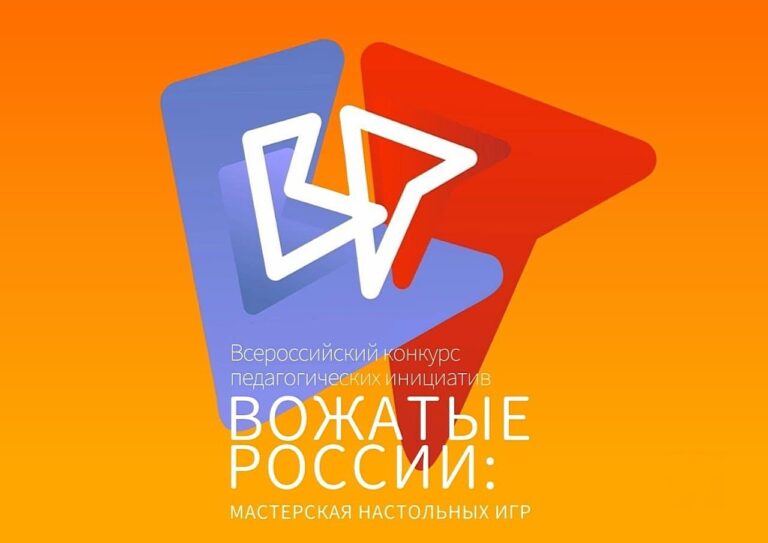 Всероссийский конкурс педагогических инициатив
ВОЖАТЫЕ РОССИИ:
МАСТЕРСКАЯ НАСТОЛЬНЫХ ИГР